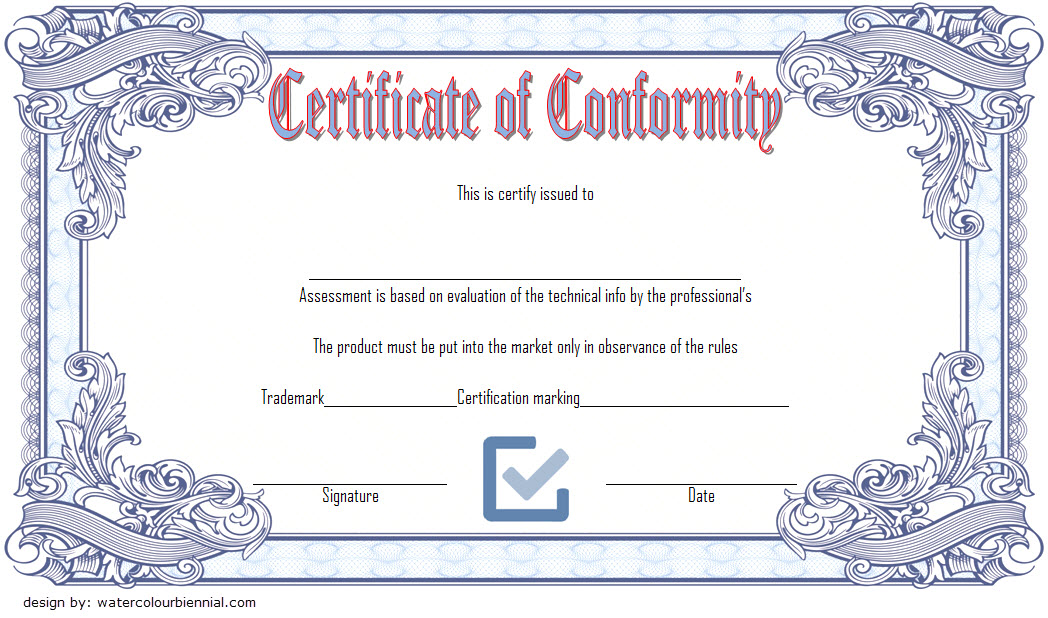 Certificate of Conformity

This is certify issued to

____

Assessment is based on evaluation of the technical info by the professional's

The product must be put into the market only in observance of the rules

Trademark____Certification marking____

____
Signature

____
Date

design by: watercolourbiennial.com